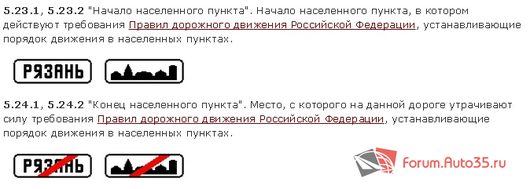 5.23.1, 5.23.2 "Начало населенного пункта". Начало населенного пункта, в котором действуют требования Правил дорожного движения Российской Федерации, устанавливающие порядок движения в населенных пунктах.

РЯЗАНЬ

5.24.1, 5.24.2 "Конец населенного пункта". Место, с которого на данной дороге утрачивают силу требования Правил дорожного движения Российской Федерации, устанавливающие порядок движения в населенных пунктах.

РЯЗАНЬ

Forum.Auto35.ru